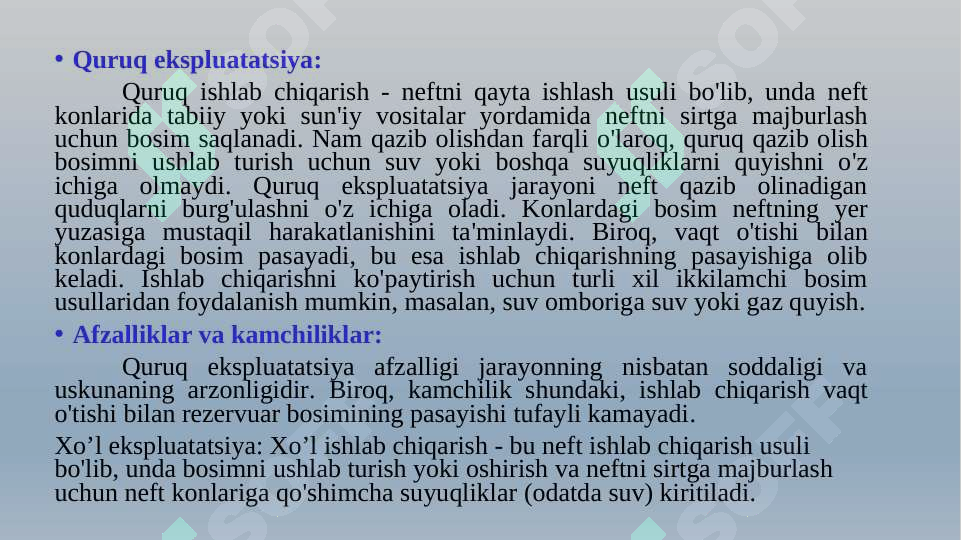 • Quruq ekspluatatsiya:

Quruq ishlab chiqarish - neftni qayta ishlash usuli bo'lib, unda neft konlarida tabiiy yoki sun'iy vositalar yordamida neftni sirtga majburlash uchun bosim saqlanadi. Nam qazib olishdan farqli o'laroq, quruq qazib olish bosimni ushlab turish uchun suv yoki boshqa suyuqliklarni quyishni o'z ichiga olmaydi. Quruq ekspluatatsiya jarayoni neft qazib olinadigan quduqlarni burg'ulashni o'z ichiga oladi. Konlardagi bosim neftning yer yuzasiga mustaqil harakatlanishini ta'minlaydi. Biroq, vaqt o'tishi bilan konlardagi bosim pasayadi, bu esa ishlab chiqarishning pasayishiga olib keladi. Ishlab chiqarishni ko'paytirish uchun turli xil ikkilamchi bosim usullaridan foydalanish mumkin, masalan, suv omboriga suv yoki gaz quyish.

• Afzalliklar va kamchiliklar:

Quruq ekspluatatsiya afzalligi jarayonning nisbatan soddaligi va uskunaning arzonligidir. Biroq, kamchilik shundaki, ishlab chiqarish vaqt o'tishi bilan rezervuar bosimining pasayishi tufayli kamayadi.

Xo’l ekspluatatsiya: Xo’l ishlab chiqarish - bu neft ishlab chiqarish usuli bo'lib, unda bosimni ushlab turish yoki oshirish va neftni sirtga majburlash uchun neft konlariga qo'shimcha suyuqliklar (odatda suv) kiritiladi.